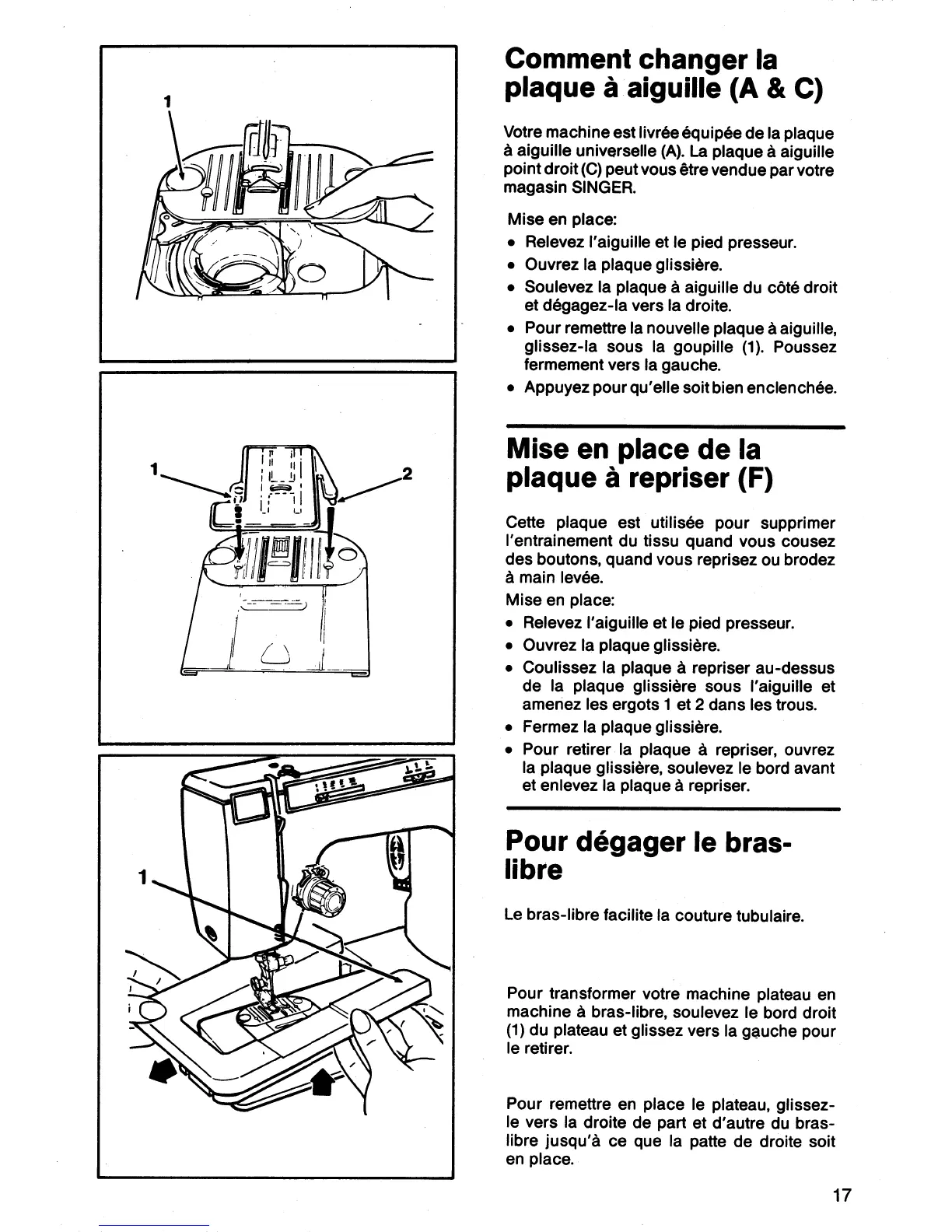 1

1

2

1

Comment changer la plaque à aiguille (A & C)

Votre machine est livrée équipée de la plaque à aiguille universelle (A). La plaque à aiguille point droit (C) peut vous être vendue par votre magasin SINGER.

Mise en place:
• Relevez l'aiguille et le pied presseur.
• Ouvrez la plaque glissière.
• Soulevez la plaque à aiguille du côté droit et dégagez-la vers la droite.
• Pour remettre la nouvelle plaque à aiguille, glissez-la sous la goupille (1). Poussez fermement vers la gauche.
• Appuyez pour qu'elle soit bien enclenchée.

Mise en place de la plaque à repriser (F)

Cette plaque est utilisée pour supprimer l'entrainement du tissu quand vous cousez des boutons, quand vous reprisez ou brodez à main levée.
Mise en place:
• Relevez l'aiguille et le pied presseur.
• Ouvrez la plaque glissière.
• Coulissez la plaque à repriser au-dessus de la plaque glissière sous l'aiguille et amenez les ergots 1 et 2 dans les trous.
• Fermez la plaque glissière.
• Pour retirer la plaque à repriser, ouvrez la plaque glissière, soulevez le bord avant et enlevez la plaque à repriser.

Pour dégager le bras-libre

Le bras-libre facilite la couture tubulaire.

Pour transformer votre machine plateau en machine à bras-libre, soulevez le bord droit (1) du plateau et glissez vers la gauche pour le retirer.

Pour remettre en place le plateau, glissez-le vers la droite de part et d'autre du bras-libre jusqu'à ce que la patte de droite soit en place.

17